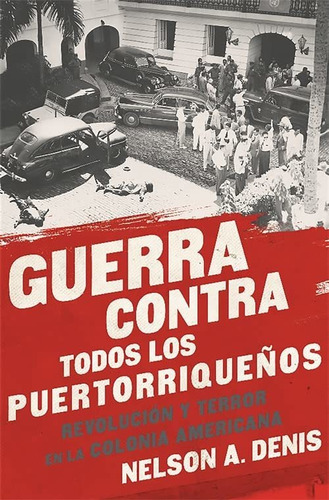 GUERRA CONTRA TODOS LOS PUERTORRIQUEÑOS

REVOLUCIÓN Y TERROR EN LA COLONIA AMERICANA

NELSON A. DENIS